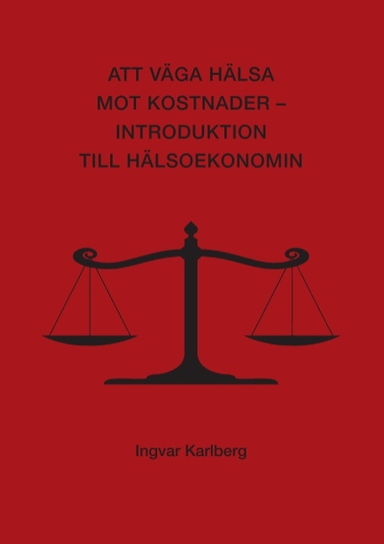 ATT VÄGA HÄLSA
MOT KOSTNADER –
INTRODUKTION
TILL HÄLSOEKONOMIN

Ingvar Karlberg